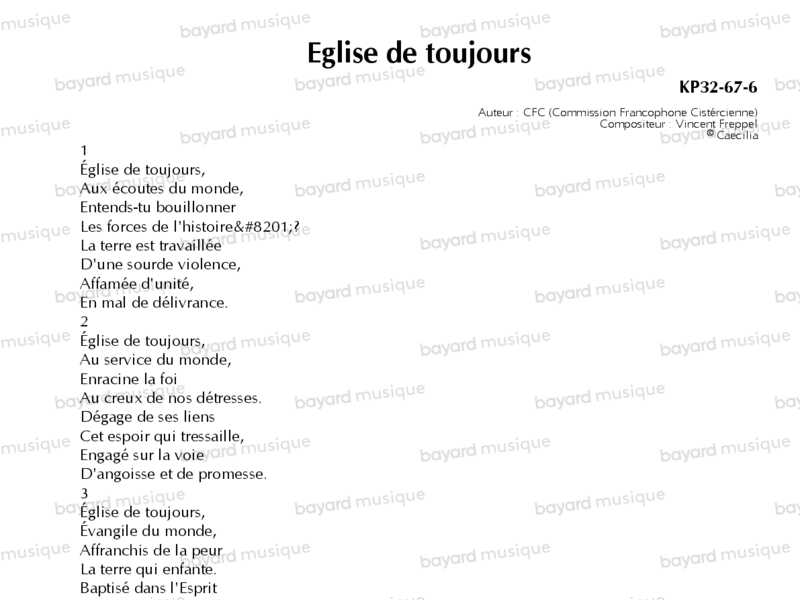 Eglise de toujours

KP32-67-6

Auteur : CFC (Commission Francophone Cistércienne)
Compositeur : Vincent Freppel
© Caecilia

1
Église de toujours,
Aux écoutes du monde,
Entends-tu bouillonner
Les forces de l'histoire&#8201;?
La terre est travaillée
D'une sourde violence,
Affamée d'unité,
En mal de délivrance.
2
Église de toujours,
Au service du monde,
Enracine la foi
Au creux de nos détresses.
Dégage de ses liens
Cet espoir qui tressaille,
Engagé sur la voie
D'angoisse et de promesse.
3
Église de toujours,
Évangile du monde,
Affranchis de la peur
La terre qui enfante.
Baptisé dans l'Esprit

bayard musique